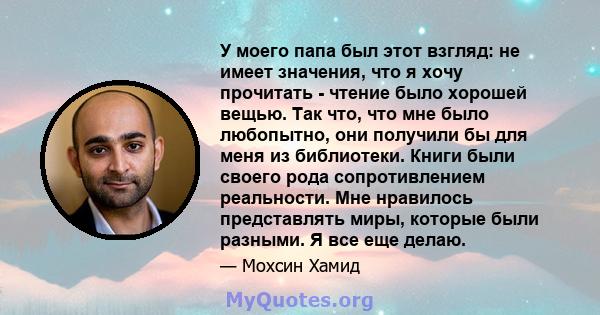 У моего папа был этот взгляд: не имеет значения, что я хочу прочитать - чтение было хорошей вещью. Так что, что мне было любопытно, они получили бы для меня из библиотеки. Книги были своего рода сопротивлением реальности. Мне нравилось представлять миры, которые были разными. Я все еще делаю.

— Мохсин Хамид

MyQuotes.org